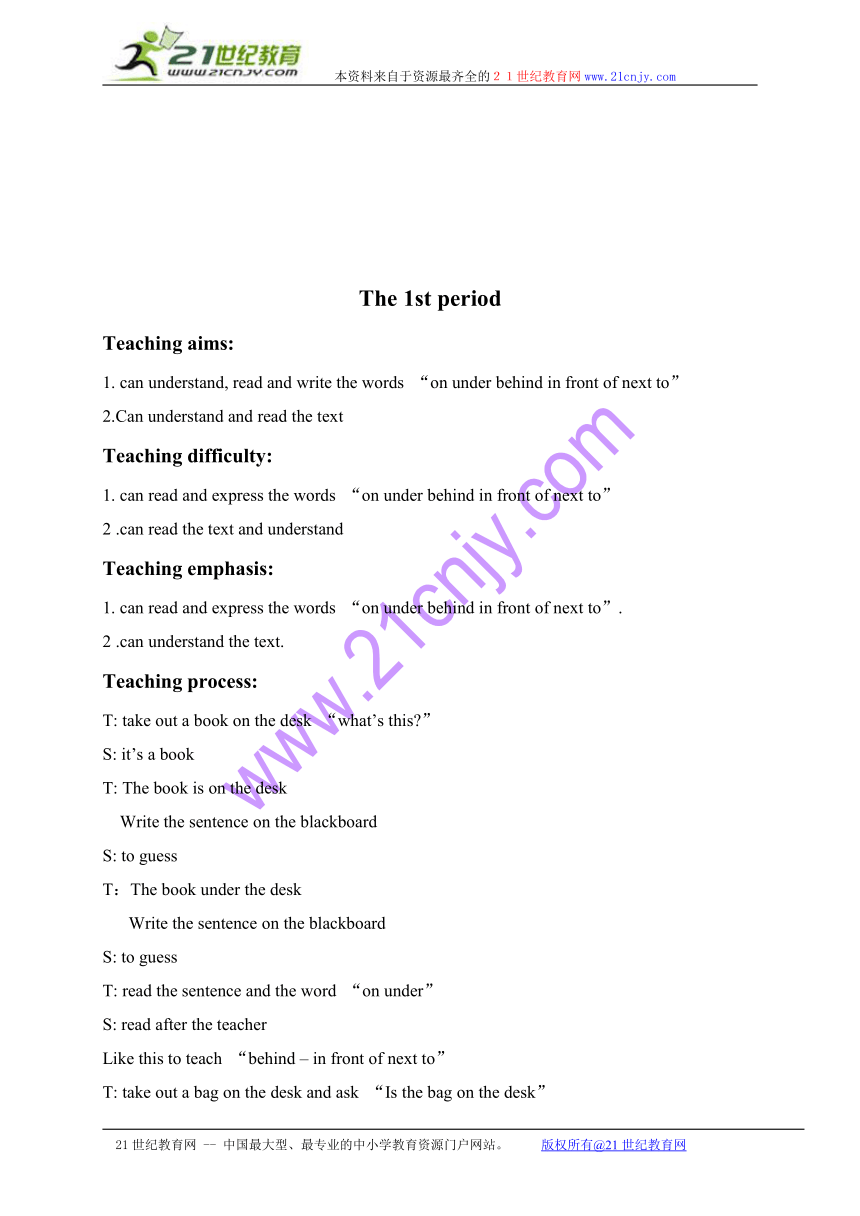 21世纪教育
www.21cnjy.com
本资料来自于资源最齐全的２１世纪教育网www.21cnjy.com

The 1st period

Teaching aims:

1. can understand, read and write the words “on under behind in front of next to”

2.Can understand and read the text

Teaching difficulty:

1. can read and express the words “on under behind in front of next to”

2 .can read the text and understand

Teaching emphasis:

1. can read and express the words “on under behind in front of next to”.

2 .can understand the text.

Teaching process:

T: take out a book on the desk “what’s this?”

S: it’s a book

T: The book is on the desk

Write the sentence on the blackboard

S: to guess

T：The book under the desk

Write the sentence on the blackboard

S: to guess

T: read the sentence and the word “on under”

S: read after the teacher

Like this to teach “behind – in front of next to”

T: take out a bag on the desk and ask “Is the bag on the desk”

www.21cnjy.com

21世纪教育网 -- 中国最大型、最专业的中小学教育资源门户网站。 版权所有@21世纪教育网